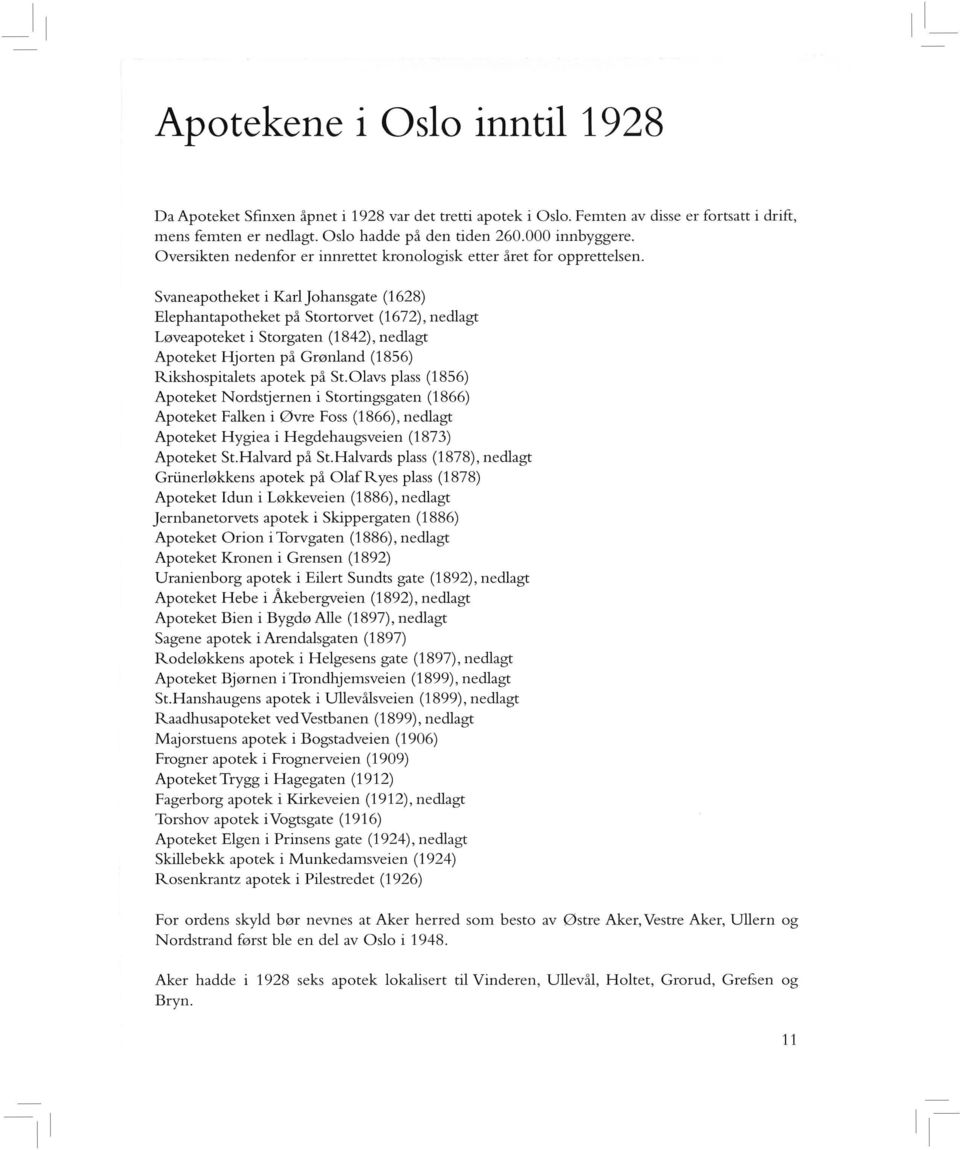 Apotekene i Oslo inntil 1928

Da Apoteket Sfinxen åpnet i 1928 var det tretti apotek i Oslo. Femten av disse er fortsatt i drift, mens femten er nedlagt. Oslo hadde på den tiden 260.000 innbyggere. Oversikten nedenfor er innrettet kronologisk etter året for opprettelsen.

Svaneapotheket i Karl Johansgate (1628)
Elephantapotheket på Stortorvet (1672), nedlagt
Løveapoteket i Storgaten (1842), nedlagt
Apoteket Hjorten på Grønland (1856)
Rikshospitalets apotek på St.Olavs plass (1856)
Apoteket Nordstjernen i Stortingsgaten (1866)
Apoteket Falken i Øvre Foss (1866), nedlagt
Apoteket Hygiea i Hegdehaugsveien (1873)
Apoteket St.Halvard på St.Halvards plass (1878), nedlagt
Grünerløkkens apotek på Olaf Ryes plass (1878)
Apoteket Idun i Løkkeveien (1886), nedlagt
Jernbanetorvets apotek i Skippergaten (1886)
Apoteket Orion i Torvgaten (1886), nedlagt
Apoteket Kronen i Grensen (1892)
Uranienborg apotek i Eilert Sundts gate (1892), nedlagt
Apoteket Hebe i Åkebergveien (1892), nedlagt
Apoteket Bien i Bygdø Alle (1897), nedlagt
Sagene apotek i Arendalsgaten (1897)
Rodeløkkens apotek i Helgesens gate (1897), nedlagt
Apoteket Bjørnen i Trondhjemsveien (1899), nedlagt
St.Hanshaugens apotek i Ullevålsveien (1899), nedlagt
Raadhusapoteket ved Vestbanen (1899), nedlagt
Majorstuens apotek i Bogstadveien (1906)
Frogner apotek i Frognerveien (1909)
Apoteket Trygg i Hagegaten (1912)
Fagerborg apotek i Kirkeveien (1912), nedlagt
Torshov apotek i Vogtsgate (1916)
Apoteket Elgen i Prinsens gate (1924), nedlagt
Skillebekk apotek i Munkedamsveien (1924)
Rosenkrantz apotek i Pilestredet (1926)

For ordens skyld bør nevnes at Aker herred som besto av Østre Aker, Vestre Aker, Ullern og Nordstrand først ble en del av Oslo i 1948.

Aker hadde i 1928 seks apotek lokalisert til Vinderen, Ullevål, Holtet, Grorud, Grefsen og Bryn.

11